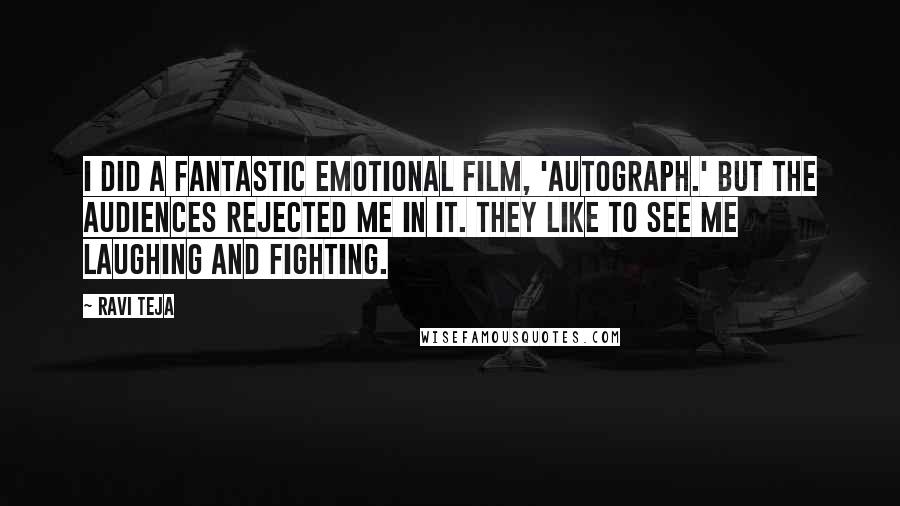 I DID A FANTASTIC EMOTIONAL FILM, 'AUTOGRAPH.' BUT THE AUDIENCES REJECTED ME IN IT. THEY LIKE TO SEE ME LAUGHING AND FIGHTING.

~ RAVI TEJA

WISEFAMOUSQUOTES.COM